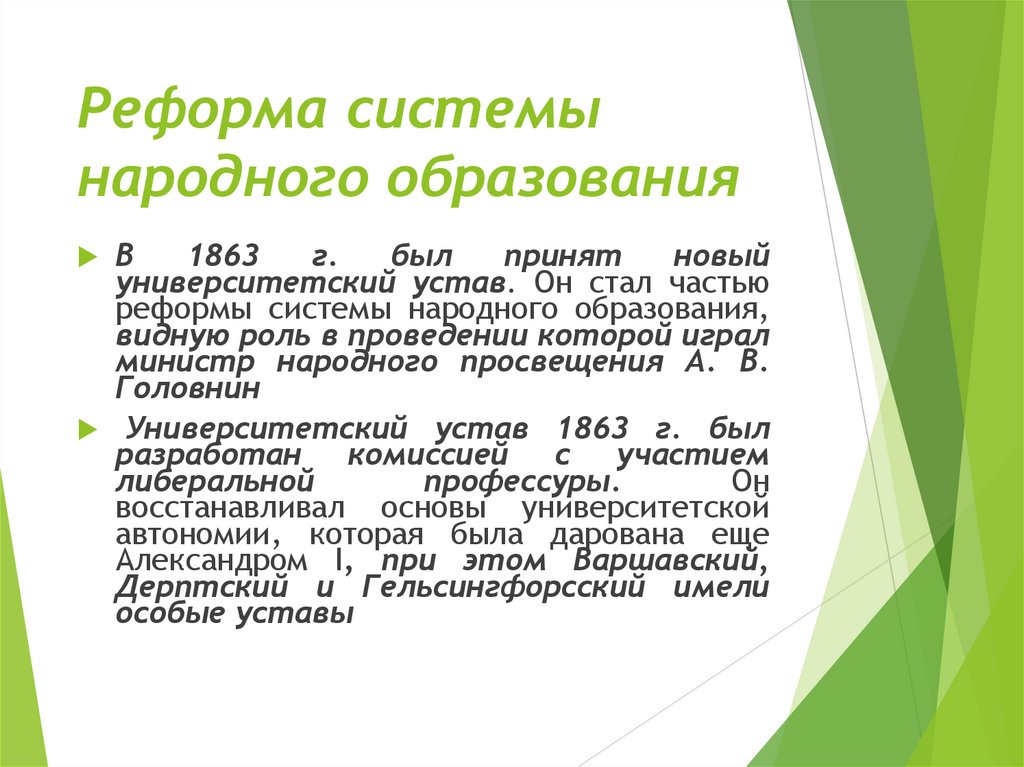 Реформа системы народного образования

В 1863 г. был принят новый университетский устав. Он стал частью реформы системы народного образования, видную роль в проведении которой играл министр народного просвещения А. В. Головнин

Университетский устав 1863 г. был разработан комиссией с участием либеральной профессуры. Он восстанавливал основы университетской автономии, которая была дарована еще Александром I, при этом Варшавский, Дерптский и Гельсингфорсский имели особые уставы